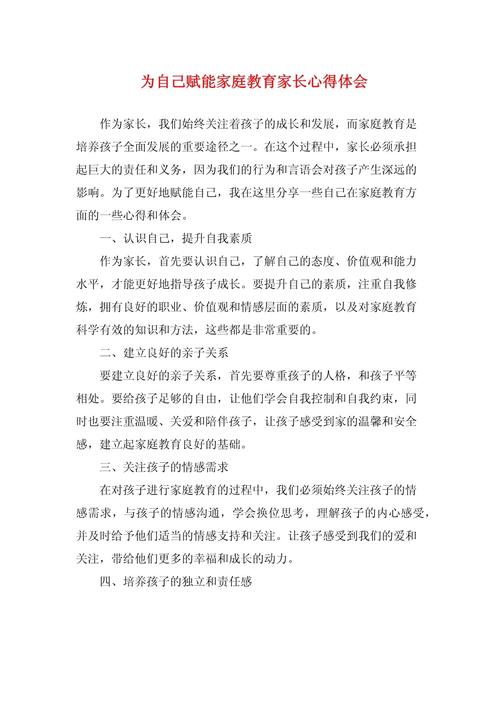 为自己赋能家庭教育家长心得体会

作为家长，我们始终关注着孩子的成长和发展，而家庭教育是培养孩子全面发展的重要途径之一。在这个过程中，家长必须承担起巨大的责任和义务，因为我们的行为和言语会对孩子产生深远的影响。为了更好地赋能自己，我在这里分享一些自己在家庭教育方面的一些心得和体会。

一、认识自己，提升自我素质

作为家长，首先要认识自己，了解自己的态度、价值观和能力水平，才能更好地指导孩子成长。要提升自己的素质，注重自我修炼，拥有良好的职业、价值观和情感层面的素质，以及对家庭教育科学有效的知识和方法，这些都是非常重要的。

二、建立良好的亲子关系

要建立良好的亲子关系，首先要尊重孩子的人格，和孩子平等相处。要给孩子足够的自由，让他们学会自我控制和自我约束，同时也要注重温暖、关爱和陪伴孩子，让孩子感受到家的温馨和安全感，建立起家庭教育良好的基础。

三、关注孩子的情感需求

在对孩子进行家庭教育的过程中，我们必须始终关注孩子的情感需求，与孩子的情感沟通，学会换位思考，理解孩子的内心感受，并及时给予他们适当的情感支持和关注。让孩子感受到我们的爱和关注，带给他们更多的幸福和成长的动力。

四、培养孩子的独立和责任感